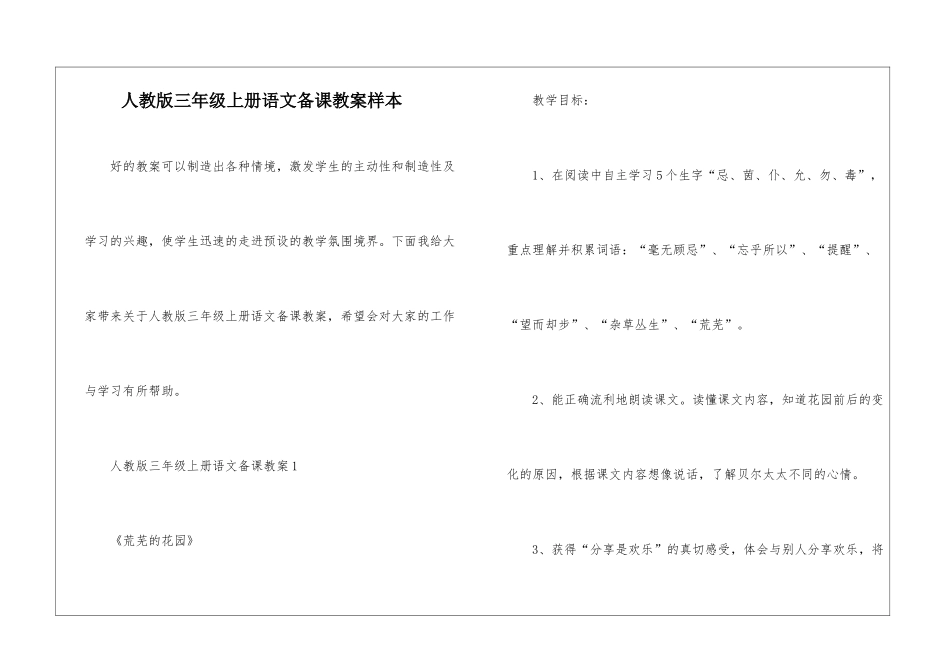 人教版三年级上册语文备课教案样本

好的教案可以制造出各种情境，激发学生的主动性和制造性及学习的兴趣，使学生迅速的走进预设的教学氛围境界。下面我给大家带来关于人教版三年级上册语文备课教案，希望会对大家的工作与学习有所帮助。

人教版三年级上册语文备课教案1

《荒芜的花园》

教学目标：

1、在阅读中自主学习5个生字“忌、菌、仆、允、匆、毒”，重点理解并积累词语：“毫无顾忌”、“忘乎所以”、“提醒”、“望而却步”、“杂草丛生”、“荒芜”。

2、能正确流利地朗读课文。读懂课文内容，知道花园前后的变化的原因，根据课文内容想像说话，了解贝尔太太不同的心情。

3、获得“分享是欢乐”的真切感受，体会与别人分享欢乐，将